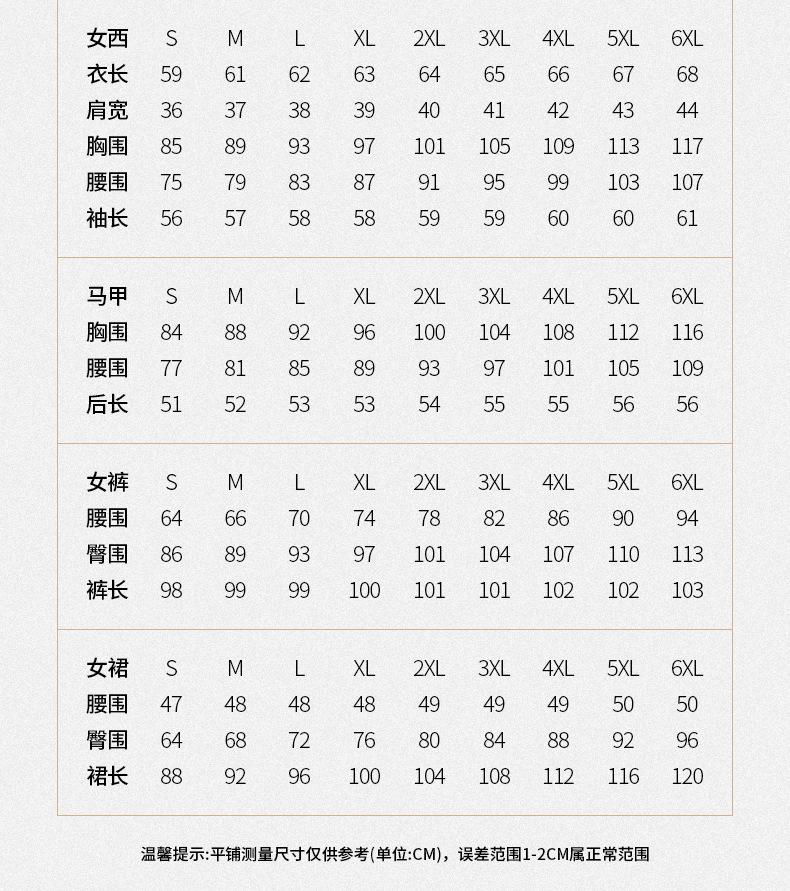 | 女西 | S | M | L | XL | 2XL | 3XL | 4XL | 5XL | 6XL |
|---|---|---|---|---|---|---|---|---|---|
| 衣长 | 59 | 61 | 62 | 63 | 64 | 65 | 66 | 67 | 68 |
| 肩宽 | 36 | 37 | 38 | 39 | 40 | 41 | 42 | 43 | 44 |
| 胸围 | 85 | 89 | 93 | 97 | 101 | 105 | 109 | 113 | 117 |
| 腰围 | 75 | 79 | 83 | 87 | 91 | 95 | 99 | 103 | 107 |
| 袖长 | 56 | 57 | 58 | 58 | 59 | 59 | 60 | 60 | 61 |

| 马甲 | S | M | L | XL | 2XL | 3XL | 4XL | 5XL | 6XL |
|---|---|---|---|---|---|---|---|---|---|
| 胸围 | 84 | 88 | 92 | 96 | 100 | 104 | 108 | 112 | 116 |
| 腰围 | 77 | 81 | 85 | 89 | 93 | 97 | 101 | 105 | 109 |
| 后长 | 51 | 52 | 53 | 53 | 54 | 55 | 55 | 56 | 56 |

| 女裤 | S | M | L | XL | 2XL | 3XL | 4XL | 5XL | 6XL |
|---|---|---|---|---|---|---|---|---|---|
| 腰围 | 64 | 66 | 70 | 74 | 78 | 82 | 86 | 90 | 94 |
| 臀围 | 86 | 89 | 93 | 97 | 101 | 104 | 107 | 110 | 113 |
| 裤长 | 98 | 99 | 99 | 100 | 101 | 101 | 102 | 102 | 103 |

| 女裙 | S | M | L | XL | 2XL | 3XL | 4XL | 5XL | 6XL |
|---|---|---|---|---|---|---|---|---|---|
| 腰围 | 47 | 48 | 48 | 48 | 49 | 49 | 49 | 50 | 50 |
| 臀围 | 64 | 68 | 72 | 76 | 80 | 84 | 88 | 92 | 96 |
| 裙长 | 88 | 92 | 96 | 100 | 104 | 108 | 112 | 116 | 120 |

温馨提示:平铺测量尺寸仅供参考(单位:CM)，误差范围1-2CM属正常范围